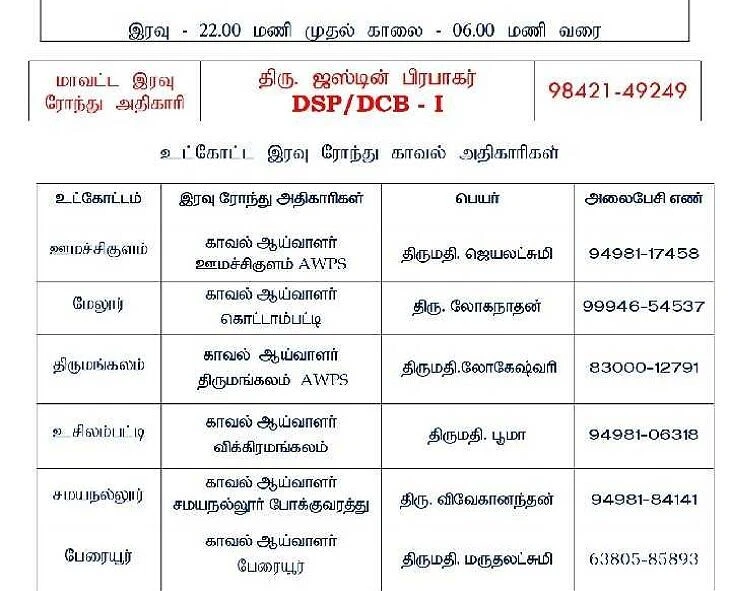 இரவு - 22.00 மணி முதல் காலை - 06.00 மணி வரை

| மாவட்ட இரவு ரோந்து அதிகாரி | திரு. ஜஸ்டின் பிரபாகர் DSP/DCB - I | 98421-49249 |
|---|---|---|

உட்கோட்ட இரவு ரோந்து காவல் அதிகாரிகள்

| உட்கோட்டம் | இரவு ரோந்து அதிகாரிகள் | பெயர் | அலைபேசி எண் |
|---|---|---|---|
| ஊமச்சிகுளம் | காவல் ஆய்வாளர் ஊமச்சிகுளம் AWPS | திருமதி. ஜெயலட்சுமி | 94981-17458 |
| மேலூர் | காவல் ஆய்வாளர் கொட்டாம்பட்டி | திரு. லோகநாதன் | 99946-54537 |
| திருமங்கலம் | காவல் ஆய்வாளர் திருமங்கலம் AWPS | திருமதி.லோகேஷ்வரி | 83000-12791 |
| உசிலம்பட்டி | காவல் ஆய்வாளர் விக்கிரமங்கலம் | திருமதி. பூமா | 94981-06318 |
| சமயநல்லூர் | காவல் ஆய்வாளர் சமயநல்லூர் போக்குவரத்து | திரு. விவேகானந்தன் | 94981-84141 |
| பேரையூர் | காவல் ஆய்வாளர் பேரையூர் | திருமதி. மருதலட்சுமி | 63805-85893 |